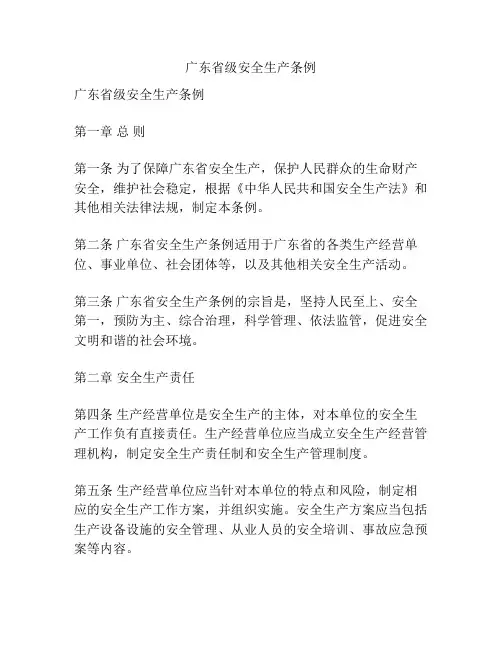 广东省级安全生产条例

广东省级安全生产条例

第一章 总 则

第一条 为了保障广东省安全生产，保护人民群众的生命财产安全，维护社会稳定，根据《中华人民共和国安全生产法》和其他相关法律法规，制定本条例。

第二条 广东省安全生产条例适用于广东省的各类生产经营单位、事业单位、社会团体等，以及其他相关安全生产活动。

第三条 广东省安全生产条例的宗旨是，坚持人民至上、安全第一，预防为主、综合治理，科学管理、依法监管，促进安全文明和谐的社会环境。

第二章 安全生产责任

第四条 生产经营单位是安全生产的主体，对本单位的安全生产工作负有直接责任。生产经营单位应当成立安全生产经营管理机构，制定安全生产责任制和安全生产管理制度。

第五条 生产经营单位应当针对本单位的特点和风险，制定相应的安全生产工作方案，并组织实施。安全生产方案应当包括生产设备设施的安全管理、从业人员的安全培训、事故应急预案等内容。